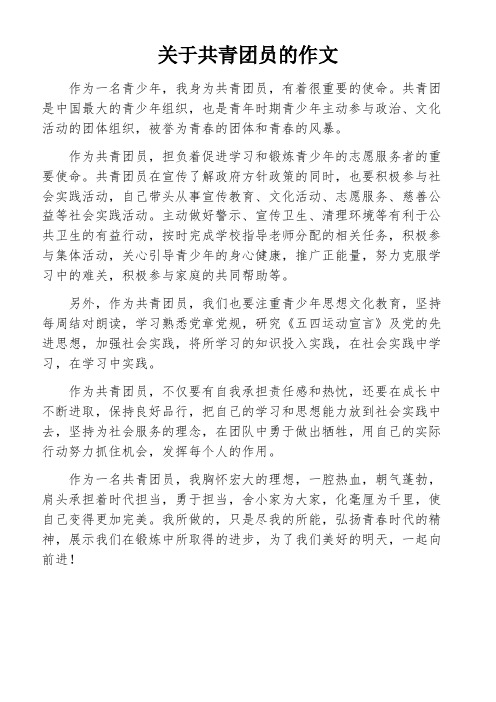 关于共青团员的作文

作为一名青少年，我身为共青团员，有着很重要的使命。共青团是中国最大的青少年组织，也是青年时期青少年主动参与政治、文化活动的团体组织，被誉为青春的团体和青春的风暴。

作为共青团员，担负着促进学习和锻炼青少年的志愿服务者的重要使命。共青团员在宣传了解政府方针政策的同时，也要积极参与社会实践活动，自己带头从事宣传教育、文化活动、志愿服务、慈善公益等社会实践活动。主动做好警示、宣传卫生、清理环境等有利于公共卫生的有益行动，按时完成学校指导老师分配的相关任务，积极参与集体活动，关心引导青少年的身心健康，推广正能量，努力克服学习中的难关，积极参与家庭的共同帮助等。

另外，作为共青团员，我们也要注重青少年思想文化教育，坚持每周结对朗读，学习熟悉党章党规，研究《五四运动宣言》及党的先进思想，加强社会实践，将所学习的知识投入实践，在社会实践中学习，在学习中实践。

作为共青团员，不仅要有自我承担责任感和热忱，还要在成长中不断进取，保持良好品行，把自己的学习和思想能力放到社会实践中去，坚持为社会服务的理念，在团队中勇于做出牺牲，用自己的实际行动努力抓住机会，发挥每个人的作用。

作为一名共青团员，我胸怀宏大的理想，一腔热血，朝气蓬勃，肩头承担着时代担当，勇于担当，舍小家为大家，化毫厘为千里，使自己变得更加完美。我所做的，只是尽我的所能，弘扬青春时代的精神，展示我们在锻炼中所取得的进步，为了我们美好的明天，一起向前进！